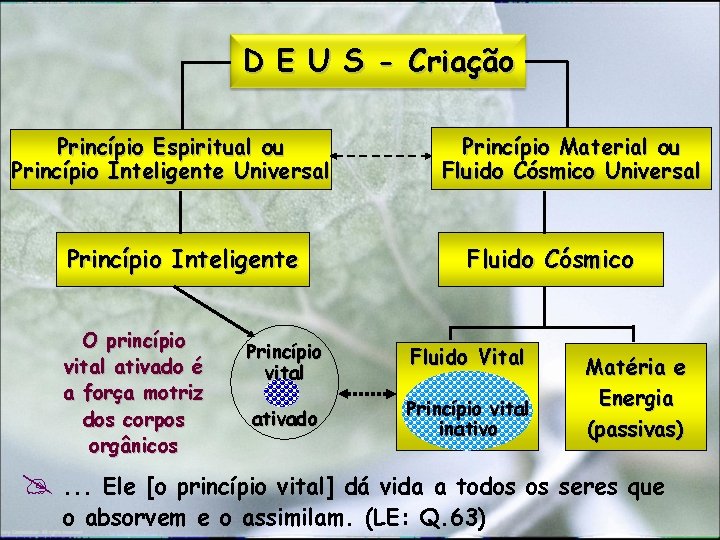 D E U S - Criação

Princípio Espiritual ou Princípio Inteligente Universal

Princípio Material ou Fluido Cósmico Universal

Princípio Inteligente

Fluido Cósmico

O princípio vital ativado é a força motriz dos corpos orgânicos

Princípio vital ativado

Fluido Vital

Princípio vital inativo

Matéria e Energia (passivas)

... Ele [o princípio vital] dá vida a todos os seres que o absorvem e o assimilam. (LE: Q.63)